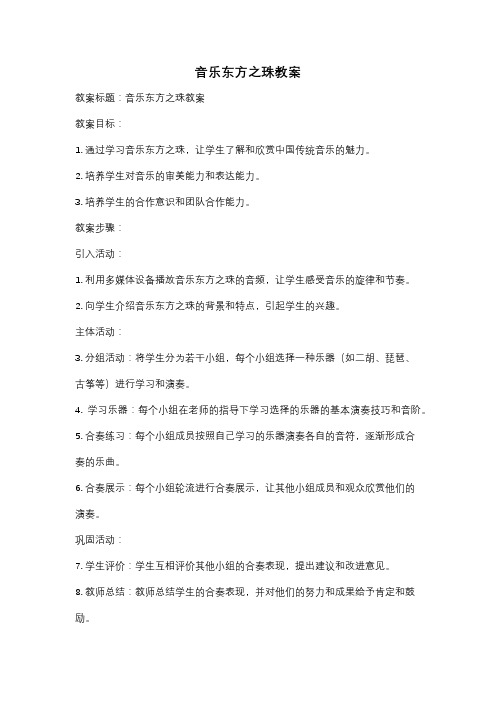 音乐东方之珠教案

教案标题：音乐东方之珠教案

教案目标：

1. 通过学习音乐东方之珠，让学生了解和欣赏中国传统音乐的魅力。

2. 培养学生对音乐的审美能力和表达能力。

3. 培养学生的合作意识和团队合作能力。

教案步骤：

引入活动：

1. 利用多媒体设备播放音乐东方之珠的音频，让学生感受音乐的旋律和节奏。

2. 向学生介绍音乐东方之珠的背景和特点，引起学生的兴趣。

主体活动：

3. 分组活动：将学生分为若干小组，每个小组选择一种乐器（如二胡、琵琶、古筝等）进行学习和演奏。

4. 学习乐器：每个小组在老师的指导下学习选择的乐器的基本演奏技巧和音阶。

5. 合奏练习：每个小组成员按照自己学习的乐器演奏各自的音符，逐渐形成合奏的乐曲。

6. 合奏展示：每个小组轮流进行合奏展示，让其他小组成员和观众欣赏他们的演奏。

巩固活动：

7. 学生评价：学生互相评价其他小组的合奏表现，提出建议和改进意见。

8. 教师总结：教师总结学生的合奏表现，并对他们的努力和成果给予肯定和鼓励。